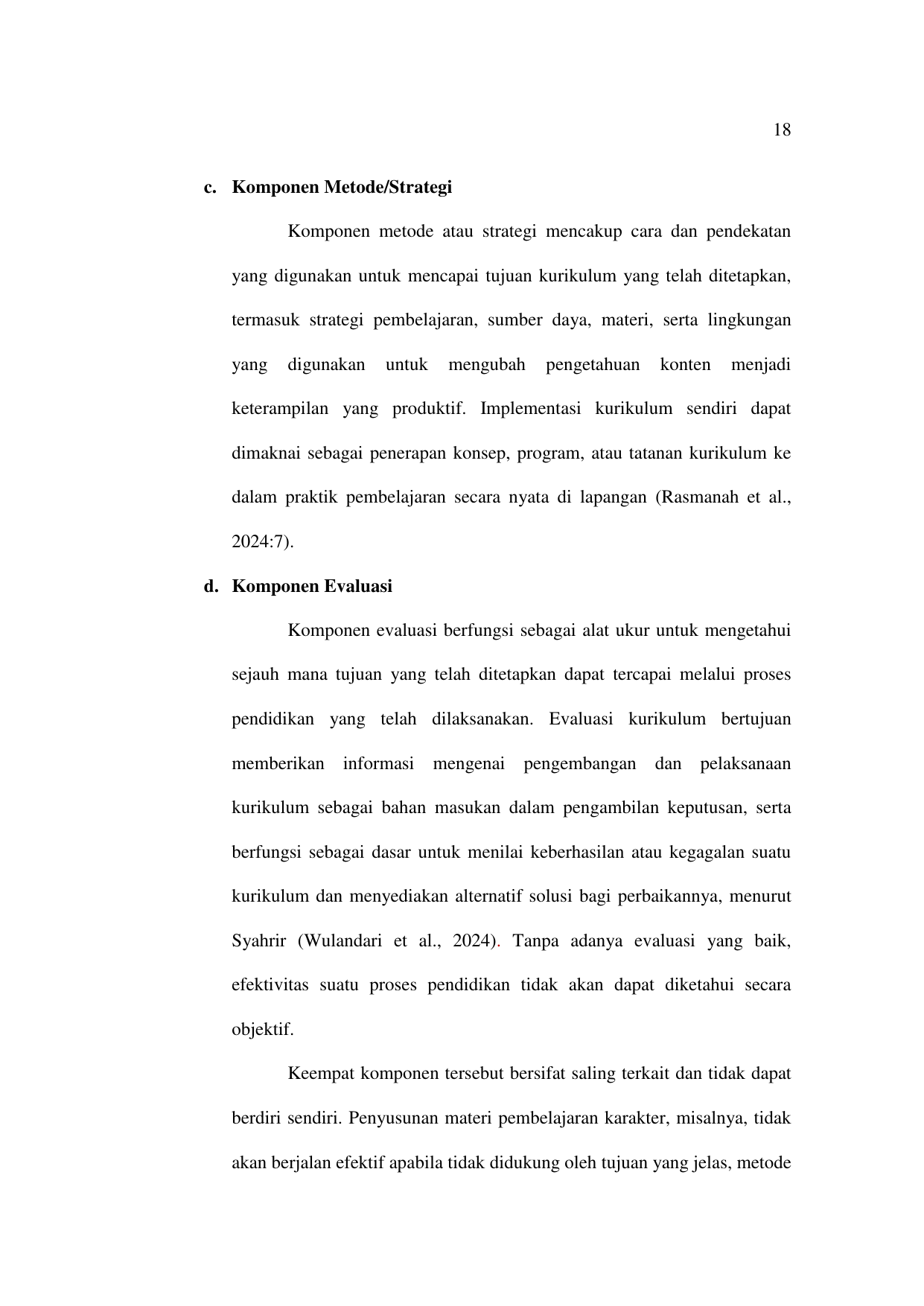 18

c. Komponen Metode/Strategi

Komponen metode atau strategi mencakup cara dan pendekatan yang digunakan untuk mencapai tujuan kurikulum yang telah ditetapkan, termasuk strategi pembelajaran, sumber daya, materi, serta lingkungan yang digunakan untuk mengubah pengetahuan konten menjadi keterampilan yang produktif. Implementasi kurikulum sendiri dapat dimaknai sebagai penerapan konsep, program, atau tatanan kurikulum ke dalam praktik pembelajaran secara nyata di lapangan (Rasmanah et al., 2024:7).

d. Komponen Evaluasi

Komponen evaluasi berfungsi sebagai alat ukur untuk mengetahui sejauh mana tujuan yang telah ditetapkan dapat tercapai melalui proses pendidikan yang telah dilaksanakan. Evaluasi kurikulum bertujuan memberikan informasi mengenai pengembangan dan pelaksanaan kurikulum sebagai bahan masukan dalam pengambilan keputusan, serta berfungsi sebagai dasar untuk menilai keberhasilan atau kegagalan suatu kurikulum dan menyediakan alternatif solusi bagi perbaikannya, menurut Syahrir (Wulandari et al., 2024). Tanpa adanya evaluasi yang baik, efektivitas suatu proses pendidikan tidak akan dapat diketahui secara objektif.

Keempat komponen tersebut bersifat saling terkait dan tidak dapat berdiri sendiri. Penyusunan materi pembelajaran karakter, misalnya, tidak akan berjalan efektif apabila tidak didukung oleh tujuan yang jelas, metode